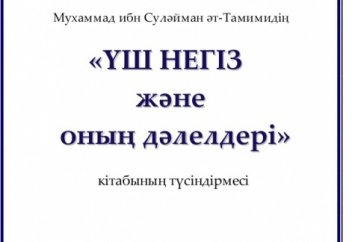 Мухаммад ибн Суләйман әт-Тамимидің

«ҮШ НЕГІЗ
және
оның дәлелдері»

кітабының түсіндірмесі